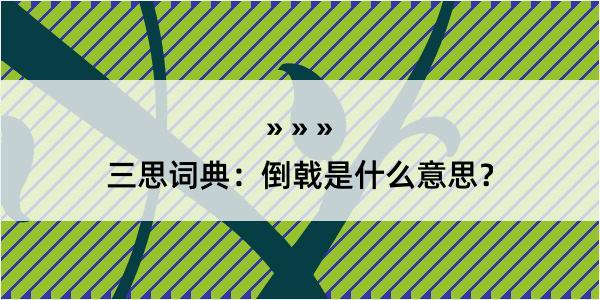 » » »

三思词典：倒戟是什么意思？